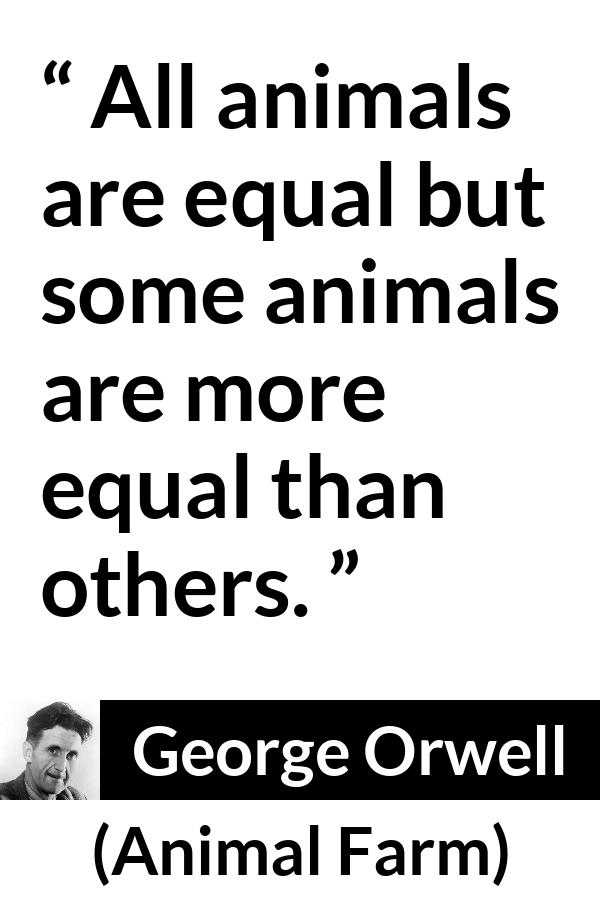 “ All animals are equal but some animals are more equal than others. ”

George Orwell

(Animal Farm)